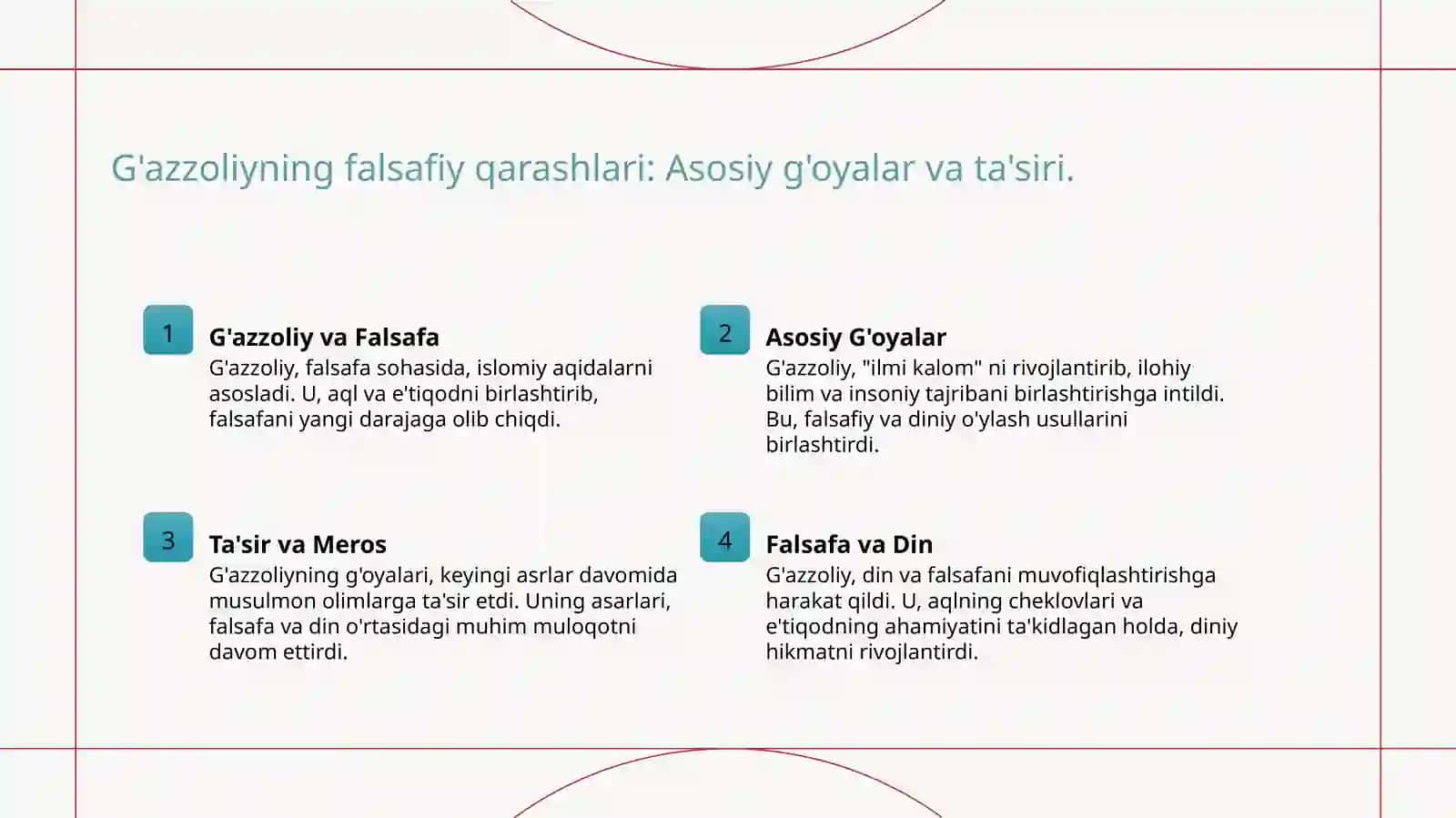 G'azzoliyning falsafiy qarashlari: Asosiy g'oyalar va ta'siri.

1

G'azzoliy va Falsafa

G'azzoliy, falsafa sohasida, islomiy aqidalarni asosladi. U, aql va e'tiqodni birlashtirib, falsafani yangi darajaga olib chiqdi.

2

Asosiy G'oyalar

G'azzoliy, "ilmi kalom" ni rivojlantirib, ilohiy bilim va insoniy tajribani birlashtirishga intildi. Bu, falsafiy va diniy o'ylash usullarini birlashtirdi.

3

Ta'sir va Meros

G'azzoliyning g'oyalari, keyingi asrlar davomida musulmon olimlarga ta'sir etdi. Uning asarlari, falsafa va din o'rtasidagi muhim muloqotni davom ettirdi.

4

Falsafa va Din

G'azzoliy, din va falsafani muvofiqlashtirishga harakat qildi. U, aqlning cheklovlari va e'tiqodning ahamiyatini ta'kidlagan holda, diniy hikmatni rivojlantirdi.